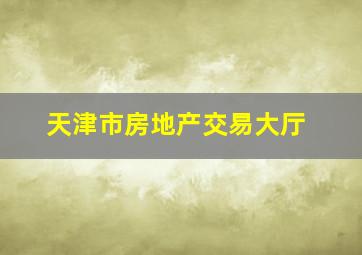 天津市房地产交易大厅